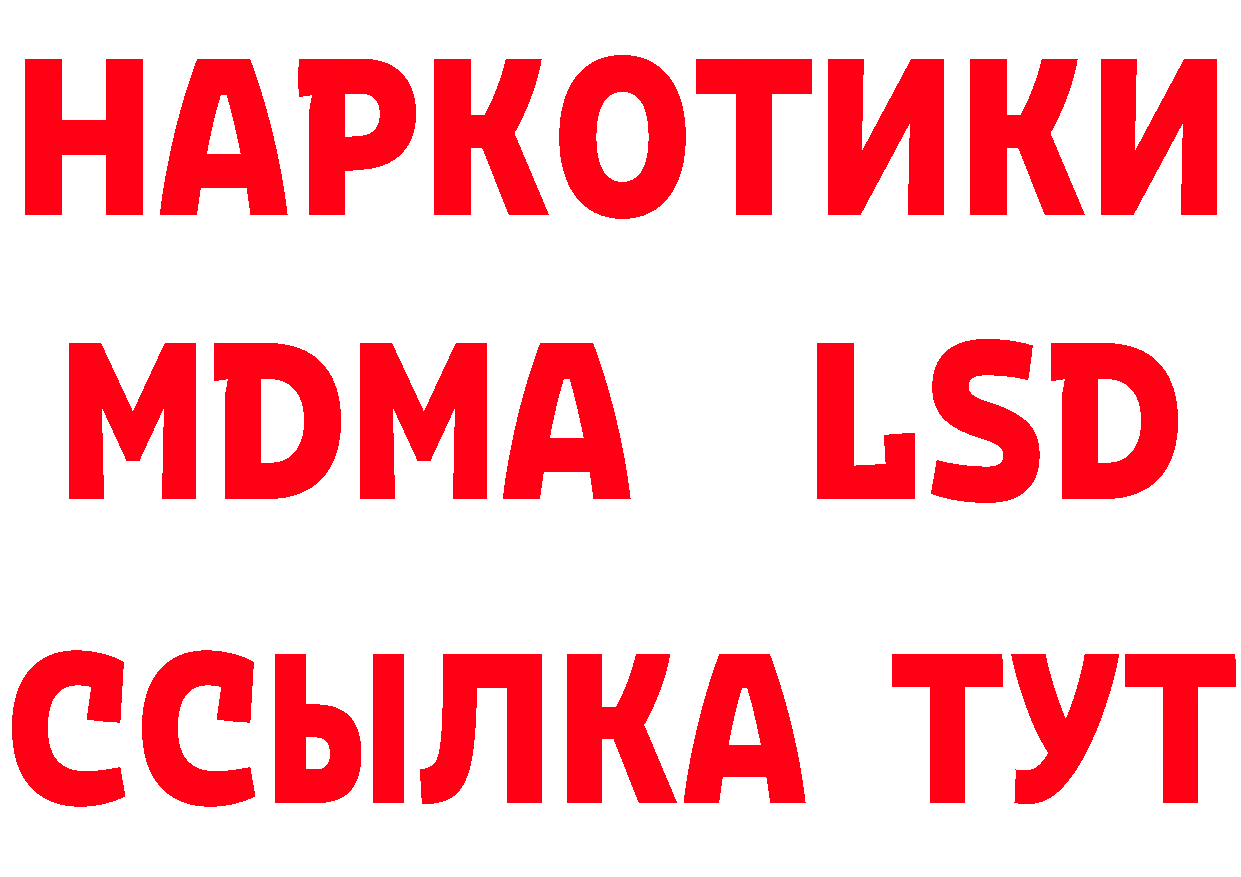 НАРКОТИКИ
MDMA LSD
ССЫЛКА ТУТ